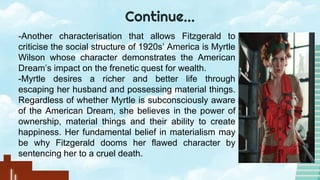 Continue...

-Another characterisation that allows Fitzgerald to criticise the social structure of 1920s' America is Myrtle Wilson whose character demonstrates the American Dream's impact on the frenetic quest for wealth.

-Myrtle desires a richer and better life through escaping her husband and possessing material things. Regardless of whether Myrtle is subconsciously aware of the American Dream, she believes in the power of ownership, material things and their ability to create happiness. Her fundamental belief in materialism may be why Fitzgerald dooms her flawed character by sentencing her to a cruel death.